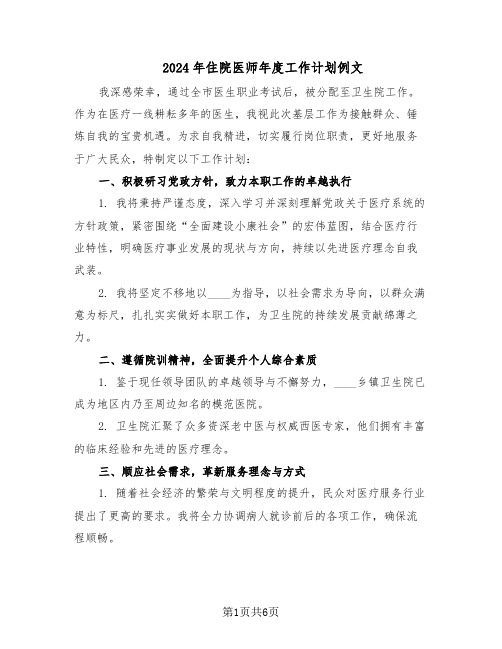 2024年住院医师年度工作计划例文

我深感荣幸，通过全市医生职业考试后，被分配至卫生院工作。作为在医疗一线耕耘多年的医生，我视此次基层工作为接触群众、锤炼自我的宝贵机遇。为求自我精进，切实履行岗位职责，更好地服务于广大民众，特制定以下工作计划：

一、积极研习党政方针，致力本职工作的卓越执行

1. 我将秉持严谨态度，深入学习并深刻理解党政关于医疗系统的方针政策，紧密围绕“全面建设小康社会”的宏伟蓝图，结合医疗行业特性，明确医疗事业发展的现状与方向，持续以先进医疗理念自我武装。

2. 我将坚定不移地以____为指导，以社会需求为导向，以群众满意为标尺，扎扎实实做好本职工作，为卫生院的持续发展贡献绵薄之力。

二、遵循院训精神，全面提升个人综合素质

1. 鉴于现任领导团队的卓越领导与不懈努力，____乡镇卫生院已成为地区内乃至周边知名的模范医院。

2. 卫生院汇聚了众多资深老中医与权威西医专家，他们拥有丰富的临床经验和先进的医疗理念。

三、顺应社会需求，革新服务理念与方式

1. 随着社会经济的繁荣与文明程度的提升，民众对医疗服务行业提出了更高的要求。我将全力协调病人就诊前后的各项工作，确保流程顺畅。

第1页共6页